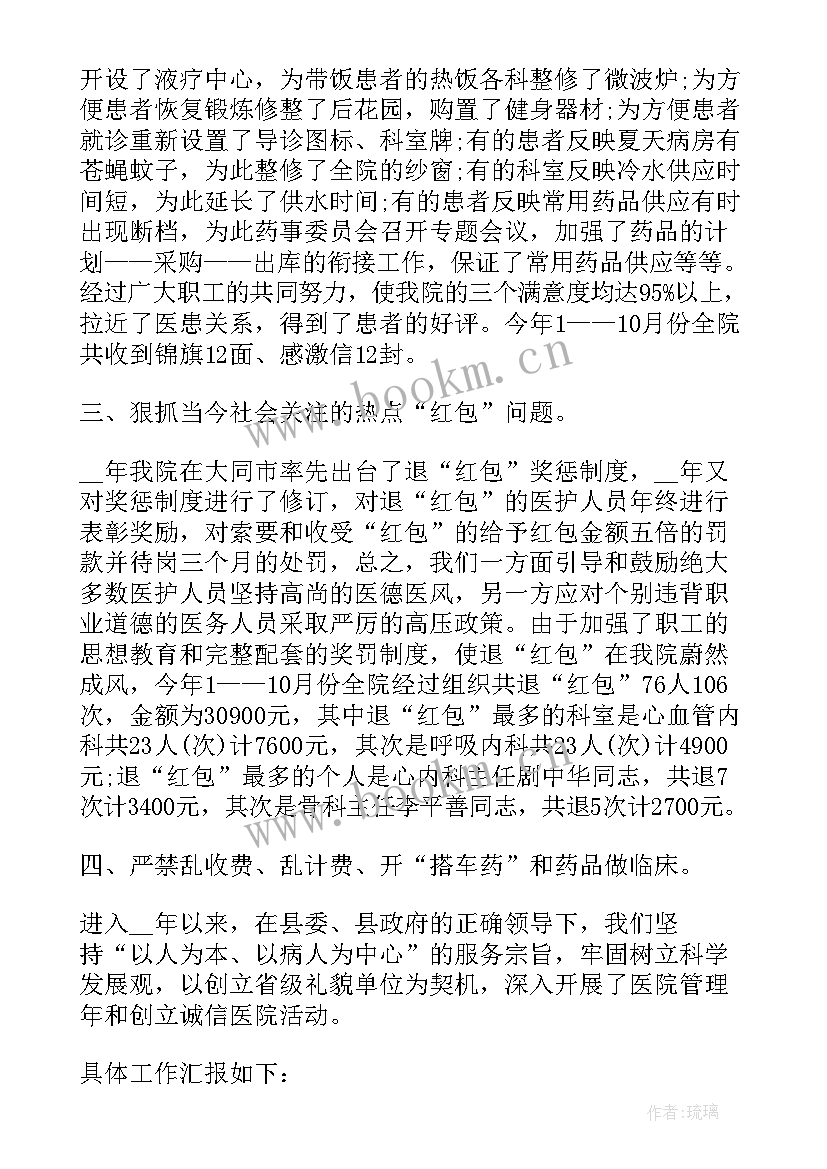 开设了液疗中心，为带饭患者的热饭各科整修了微波炉;为方便患者恢复锻炼修整了后花园，购置了健身器材;为方便患者就诊重新设置了导诊图标、科室牌;有的患者反映夏天病房有苍蝇蚊子，为此整修了全院的纱窗;有的科室反映冷水供应时间短，为此延长了供水时间;有的患者反映常用药品供应有时出现断档，为此药事委员会召开专题会议，加强了药品的计划——采购——出库的衔接工作，保证了常用药品供应等等。经过广大职工的共同努力，使我院的三个满意度均达95%以上，拉近了医患关系，得到了患者的好评。今年1——10月份全院共收到锦旗12面、感激信12封。

www.bookm.cn

三、狠抓当今社会关注的热点“红包”问题。

__年我院在大同市率先出台了退“红包”奖惩制度，__年又对奖惩制度进行了修订，对退“红包”的医护人员年终进行表彰奖励，对索要和收受“红包”的给予红包金额五倍的罚款并待岗三个月的处罚，总之，我们一方面引导和鼓励绝大多数医护人员坚持高尚的医德医风，另一方应对个别违背职业道德的医务人员采取严厉的高压政策。由于加强了职工的思想教育和完整配套的奖罚制度，使退“红包”在我院蔚然成风，今年1——10月份全院经过组织共退“红包”76人106次，金额为30900元，其中退“红包”最多的科室是心血管内科共23人(次)计7600元，其次是呼吸内科共23人(次)计4900元;退“红包”最多的个人是心内科主任剧中华同志，共退7次计3400元，其次是骨科主任李平善同志，共退5次计2700元。

四、严禁乱收费、乱计费、开“搭车药”和药品做临床。

进入__年以来，在县委、县政府的正确领导下，我们坚持“以人为本、以病人为中心”的服务宗旨，牢固树立科学发展观，以创立省级礼貌单位为契机，深入开展了医院管理年和创立诚信医院活动。

具体工作汇报如下:

作者:琉璃